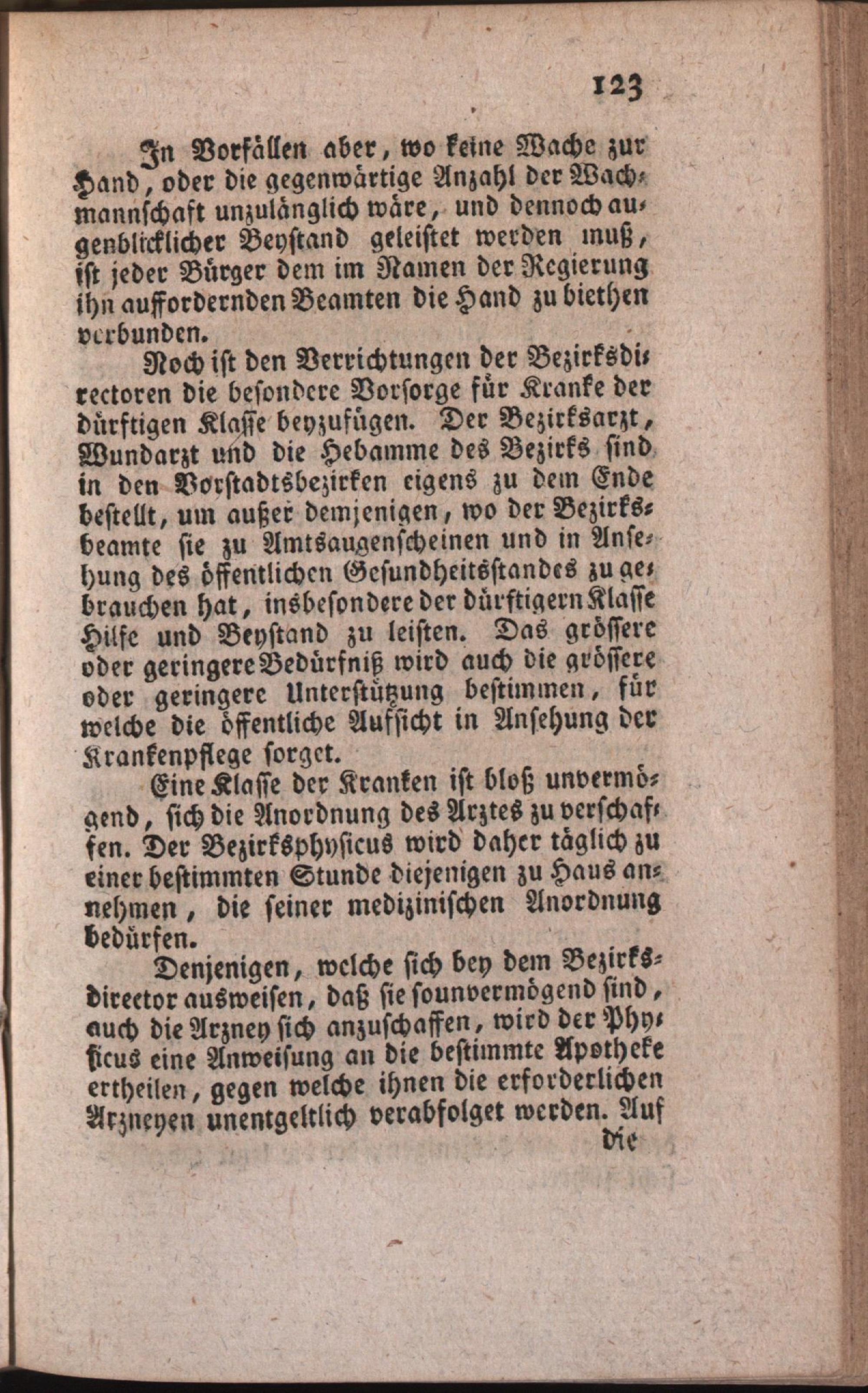 123

In Vorfällen aber, wo keine Wache zur Hand, oder die gegenwärtige Anzahl der Wachmannschaft unzulänglich wäre, und dennoch augenblicklicher Beystand geleistet werden muß, ist jeder Bürger dem im Namen der Regierung ihn auffordernden Beamten die Hand zu biethen verbunden.

Noch ist den Verrichtungen der Bezirksdirectoren die besondere Vorsorge für Kranke der dürftigen Klasse beyzufügen. Der Bezirksarzt, Wundarzt und die Hebamme des Bezirks sind in den Vorstadtsbezirken eigens zu dem Ende bestellt, um außer demjenigen, wo der Bezirksbeamte sie zu Amtsaugenscheinen und in Ansehung des öffentlichen Gesundheitsstandes zu gebrauchen hat, insbesondere der dürftigern Klasse Hilfe und Beystand zu leisten. Das grössere oder geringere Bedürfniß wird auch die grössere oder geringere Unterstützung bestimmen, für welche die öffentliche Aufsicht in Ansehung der Krankenpflege sorget.

Eine Klasse der Kranken ist bloß unvermögend, sich die Anordnung des Arztes zu verschaffen. Der Bezirksphysicus wird daher täglich zu einer bestimmten Stunde diejenigen zu Haus annehmen, die seiner medizinischen Anordnung bedürfen.

Denjenigen, welche sich bey dem Bezirksdirector ausweisen, daß sie sounvermögend sind, auch die Arzney sich anzuschaffen, wird der Physicus eine Anweisung an die bestimmte Apotheke ertheilen, gegen welche ihnen die erforderlichen Arzneyen unentgeltlich verabfolget werden. Auf

die